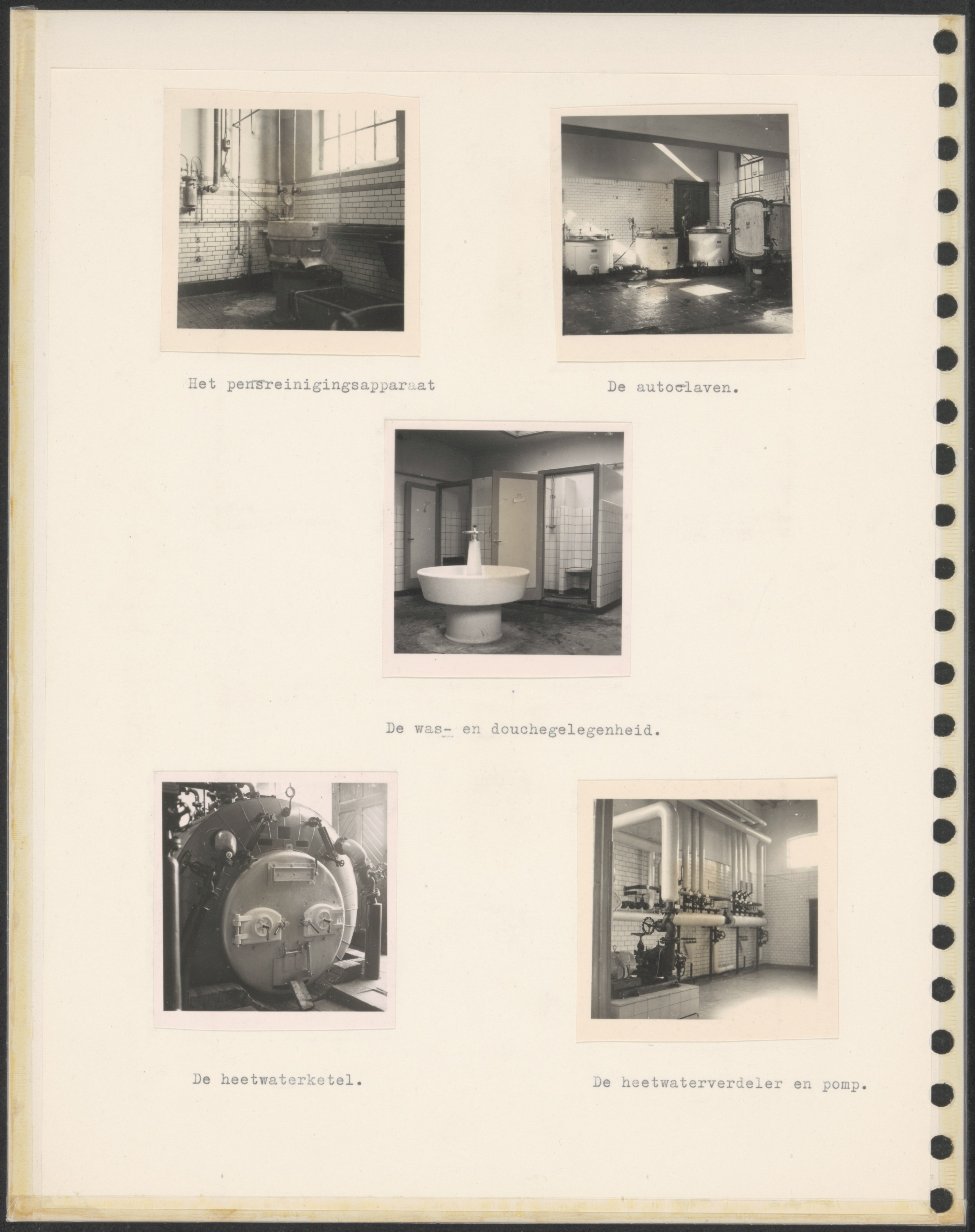 Het pensreinigingsapparaat

De autoclaven.

De was- en douchegelegenheid.

De heetwaterketel.

De heetwaterverdeler en pomp.